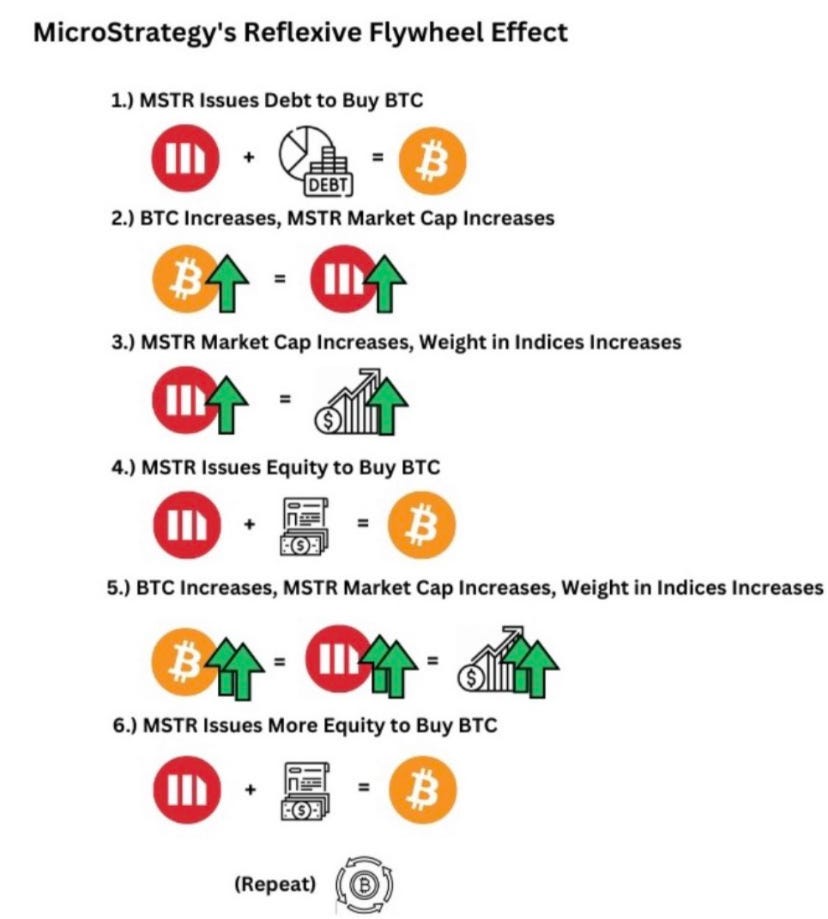 MicroStrategy's Reflexive Flywheel Effect

1.) MSTR Issues Debt to Buy BTC

+ DEBT =

2.) BTC Increases, MSTR Market Cap Increases

=

3.) MSTR Market Cap Increases, Weight in Indices Increases

=

4.) MSTR Issues Equity to Buy BTC

+ =

5.) BTC Increases, MSTR Market Cap Increases, Weight in Indices Increases

= =

6.) MSTR Issues More Equity to Buy BTC

+ =

(Repeat)